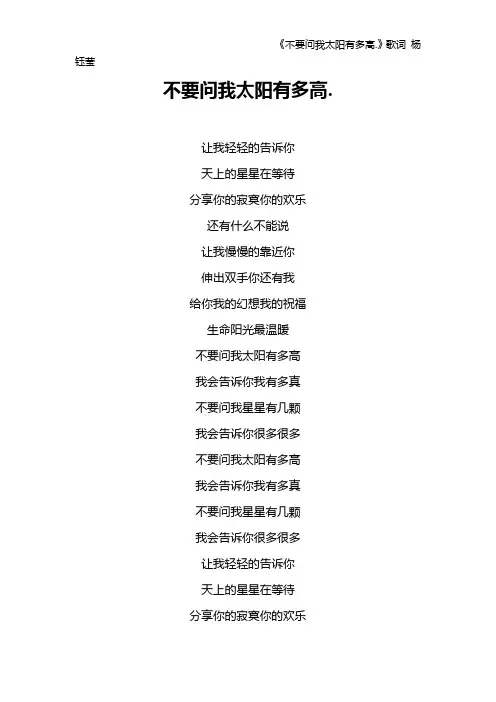 《不要问我太阳有多高.》歌词 杨钰莹

不要问我太阳有多高.

让我轻轻的告诉你
天上的星星在等待
分享你的寂寞你的欢乐
还有什么不能说
让我慢慢的靠近你
伸出双手你还有我
给你我的幻想我的祝福
生命阳光最温暖
不要问我太阳有多高
我会告诉你我有多真
不要问我星星有几颗
我会告诉你很多很多
不要问我太阳有多高
我会告诉你我有多真
不要问我星星有几颗
我会告诉你很多很多
让我轻轻的告诉你
天上的星星在等待
分享你的寂寞你的欢乐